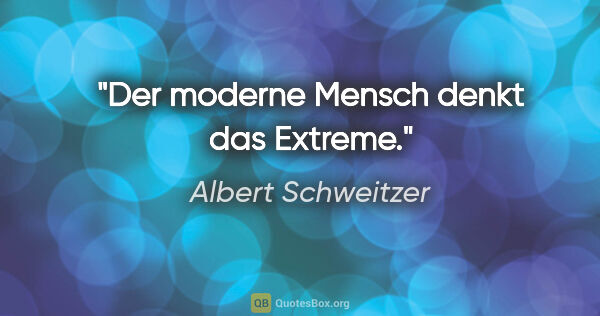 "Der moderne Mensch denkt das Extreme."

Albert Schweitzer

QB QuotesBox.org